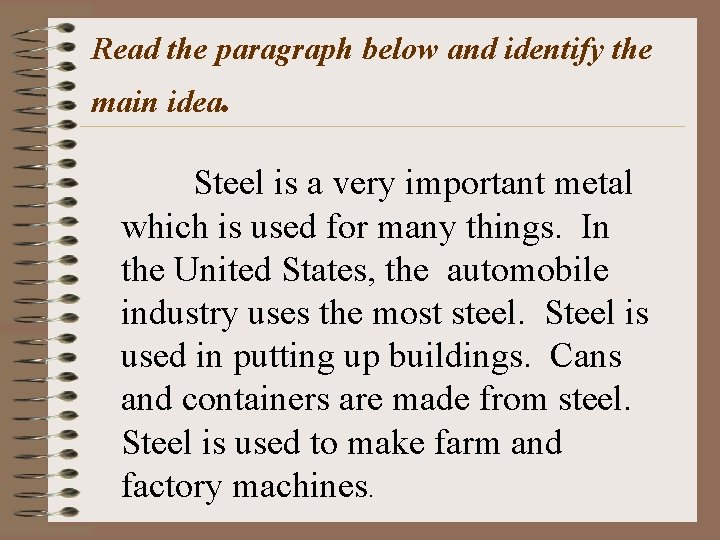 Read the paragraph below and identify the main idea.

Steel is a very important metal which is used for many things. In the United States, the automobile industry uses the most steel. Steel is used in putting up buildings. Cans and containers are made from steel. Steel is used to make farm and factory machines.